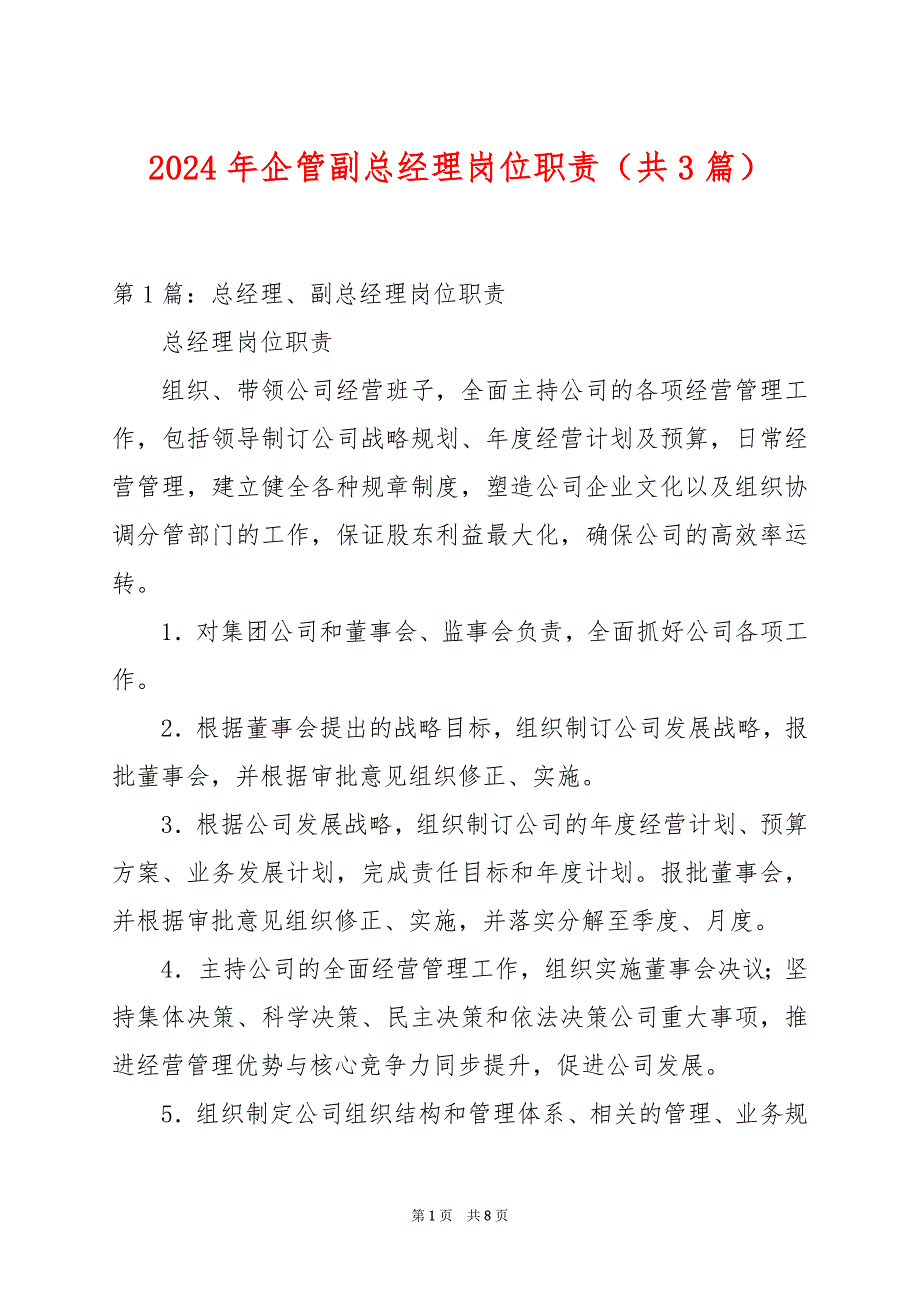 2024 年企管副总经理岗位职责（共 3 篇）

第 1 篇：总经理、副总经理岗位职责

总经理岗位职责

组织、带领公司经营班子，全面主持公司的各项经营管理工作，包括领导制订公司战略规划、年度经营计划及预算，日常经营管理，建立健全各种规章制度，塑造公司企业文化以及组织协调分管部门的工作，保证股东利益最大化，确保公司的高效率运转。

1．对集团公司和董事会、监事会负责，全面抓好公司各项工作。

2．根据董事会提出的战略目标，组织制订公司发展战略，报批董事会，并根据审批意见组织修正、实施。

3．根据公司发展战略，组织制订公司的年度经营计划、预算方案、业务发展计划，完成责任目标和年度计划。报批董事会，并根据审批意见组织修正、实施，并落实分解至季度、月度。

4．主持公司的全面经营管理工作，组织实施董事会决议；坚持集体决策、科学决策、民主决策和依法决策公司重大事项，推进经营管理优势与核心竞争力同步提升，促进公司发展。

5．组织制定公司组织结构和管理体系、相关的管理、业务规

第 1 页　共 8 页